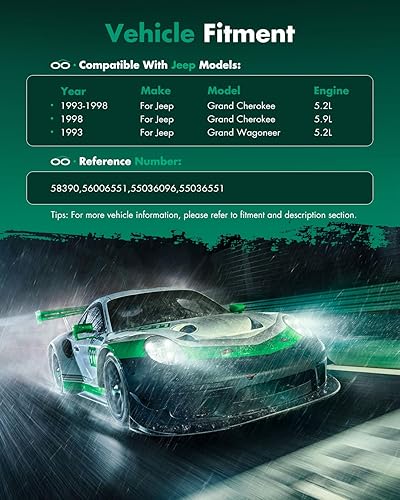 Vehicle Fitment

· Compatible With Jeep Models:

| Year | Make | Model | Engine |
|---|---|---|---|
| • 1993-1998 | For Jeep | Grand Cherokee | 5.2L |
| • 1998 | For Jeep | Grand Cherokee | 5.9L |
| • 1993 | For Jeep | Grand Wagoneer | 5.2L |

· Reference Number:

58390,56006551,55036096,55036551

Tips: For more vehicle information, please refer to fitment and description section.